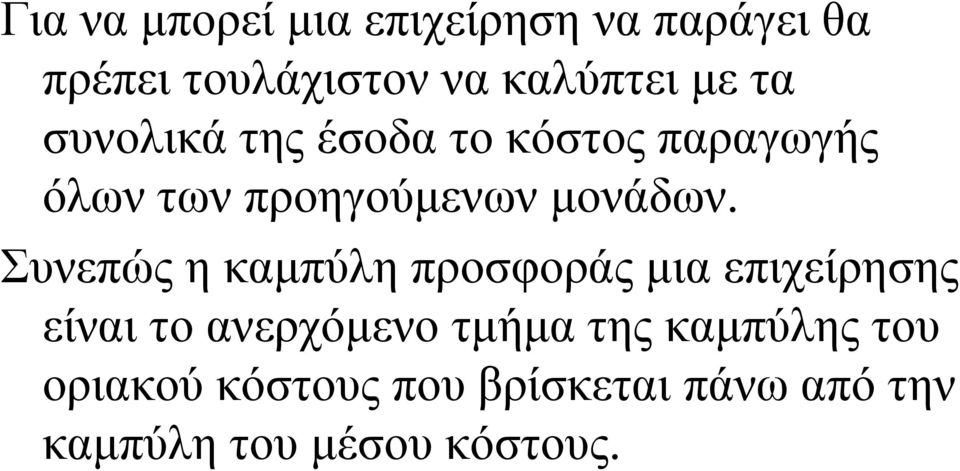 Για να μπορεί μια επιχείρηση να παράγει θα πρέπει τουλάχιστον να καλύπτει με τα συνολικά της έσοδα το κόστος παραγωγής όλων των προηγούμενων μονάδων.

Συνεπώς η καμπύλη προσφοράς μια επιχείρησης είναι το ανερχόμενο τμήμα της καμπύλης του οριακού κόστους που βρίσκεται πάνω από την καμπύλη του μέσου κόστους.